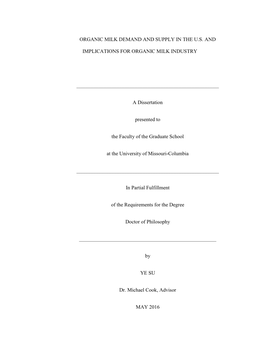 ORGANIC MILK DEMAND AND SUPPLY IN THE U.S. AND IMPLICATIONS FOR ORGANIC MILK INDUSTRY

A Dissertation

presented to

the Faculty of the Graduate School

at the University of Missouri-Columbia

In Partial Fulfillment

of the Requirements for the Degree

Doctor of Philosophy

by

YE SU

Dr. Michael Cook, Advisor

MAY 2016